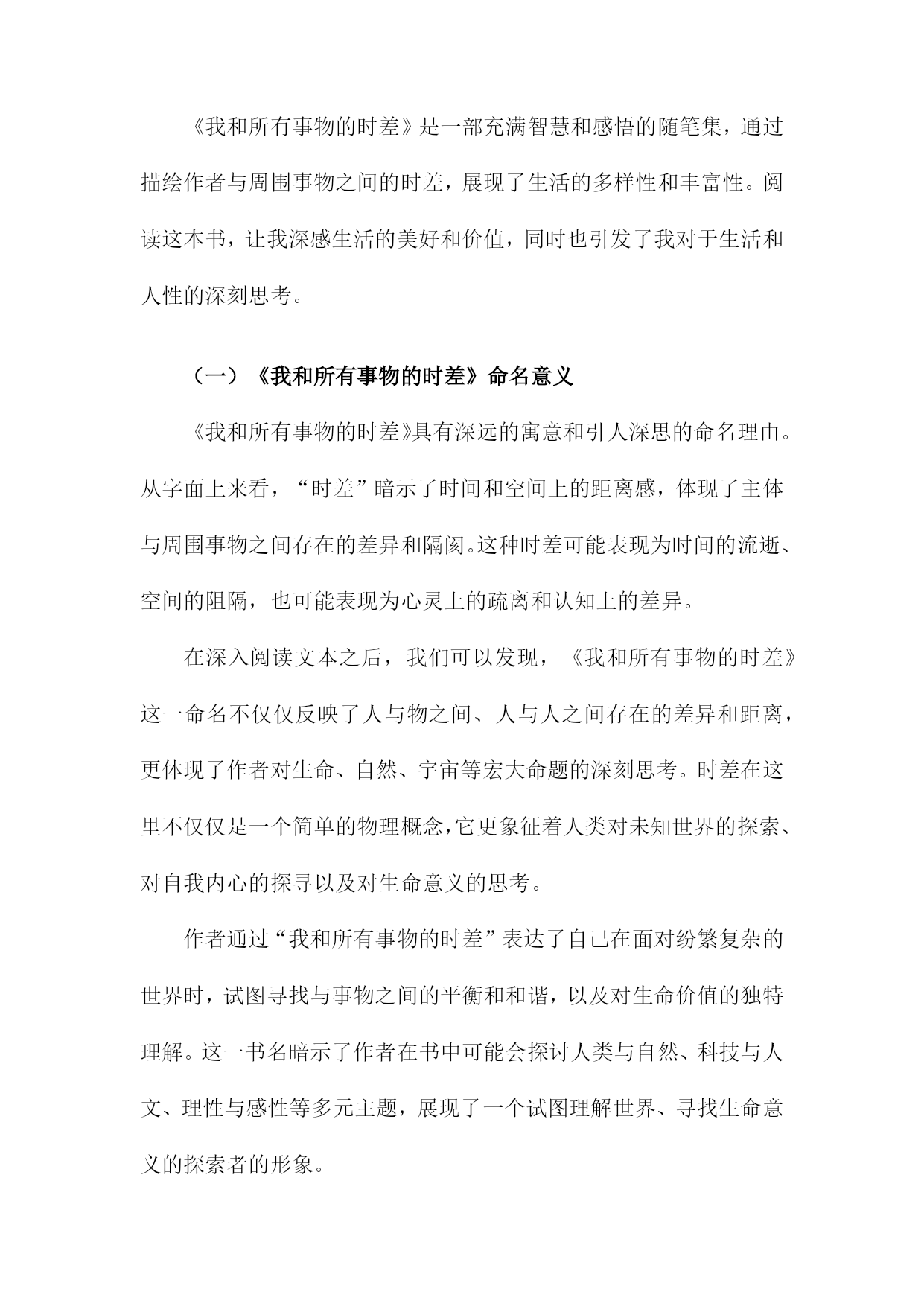 《我和所有事物的时差》是一部充满智慧和感悟的随笔集，通过描绘作者与周围事物之间的时差，展现了生活的多样性和丰富性。阅读这本书，让我深感生活的美好和价值，同时也引发了我对于生活和人性的深刻思考。

（一）《我和所有事物的时差》命名意义

《我和所有事物的时差》具有深远的寓意和引人深思的命名理由。从字面上来看，“时差”暗示了时间和空间上的距离感，体现了主体与周围事物之间存在的差异和隔阂。这种时差可能表现为时间的流逝、空间的阻隔，也可能表现为心灵上的疏离和认知上的差异。

在深入阅读文本之后，我们可以发现，《我和所有事物的时差》这一命名不仅仅反映了人与物之间、人与人之间存在的差异和距离，更体现了作者对生命、自然、宇宙等宏大命题的深刻思考。时差在这里不仅仅是一个简单的物理概念，它更象征着人类对未知世界的探索、对自我内心的探寻以及对生命意义的思考。

作者通过“我和所有事物的时差”表达了自己在面对纷繁复杂的世界时，试图寻找与事物之间的平衡和和谐，以及对生命价值的独特理解。这一书名暗示了作者在书中可能会探讨人类与自然、科技与人文、理性与感性等多元主题，展现了一个试图理解世界、寻找生命意义的探索者的形象。